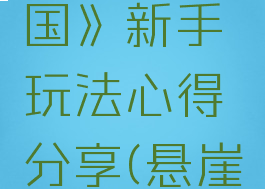 国》新手玩法心得分享(悬崖